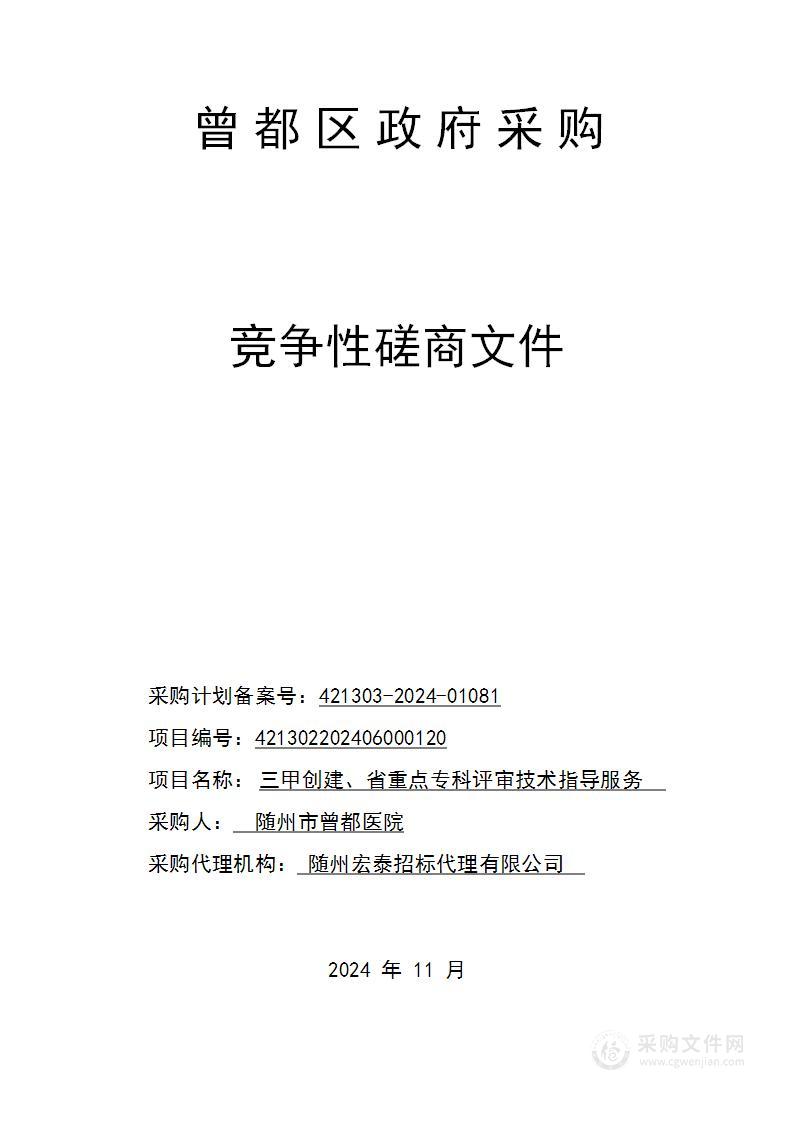 曾都区政府采购

竞争性磋商文件

采购计划备案号：421303-2024-01081

项目编号：421302202406000120

项目名称：三甲创建、省重点专科评审技术指导服务

采购人：随州市曾都医院

采购代理机构：随州宏泰招标代理有限公司

2024 年 11 月

采购文件网
www.cgwenjian.com